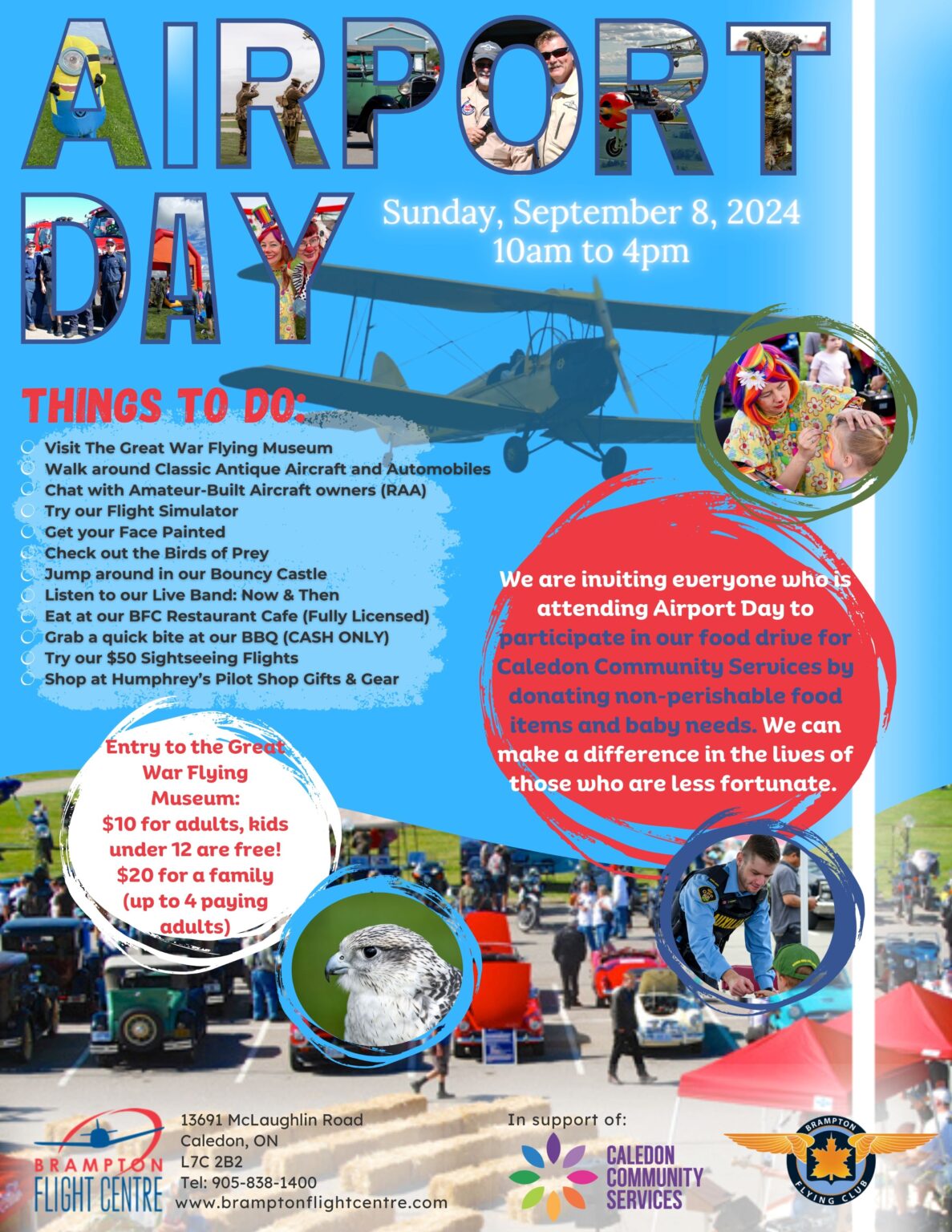 AIRPORT DAY

Sunday, September 8, 2024
10am to 4pm

THINGS TO DO:

Visit The Great War Flying Museum
Walk around Classic Antique Aircraft and Automobiles
Chat with Amateur-Built Aircraft owners (RAA)
Try our Flight Simulator
Get your Face Painted
Check out the Birds of Prey
Jump around in our Bouncy Castle
Listen to our Live Band: Now & Then
Eat at our BFC Restaurant Cafe (Fully Licensed)
Grab a quick bite at our BBQ (CASH ONLY)
Try our $50 Sightseeing Flights
Shop at Humphrey's Pilot Shop Gifts & Gear

We are inviting everyone who is attending Airport Day to participate in our food drive for Caledon Community Services by donating non-perishable food items and baby needs. We can make a difference in the lives of those who are less fortunate.

Entry to the Great War Flying Museum: $10 for adults, kids under 12 are free! $20 for a family (up to 4 paying adults)

BRAMPTON FLIGHT CENTRE

13691 McLaughlin Road
Caledon, ON
L7C 2B2
Tel: 905-838-1400
www.bramptonflightcentre.com

In support of:

CALEDON COMMUNITY SERVICES

BRAMPTON FLYING CLUB